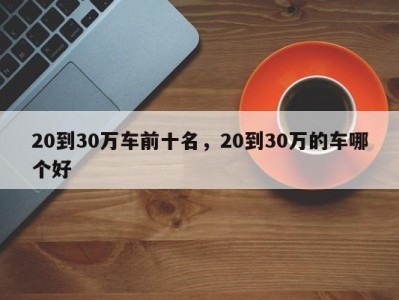 20到30万车前十名，20到30万的车哪个好